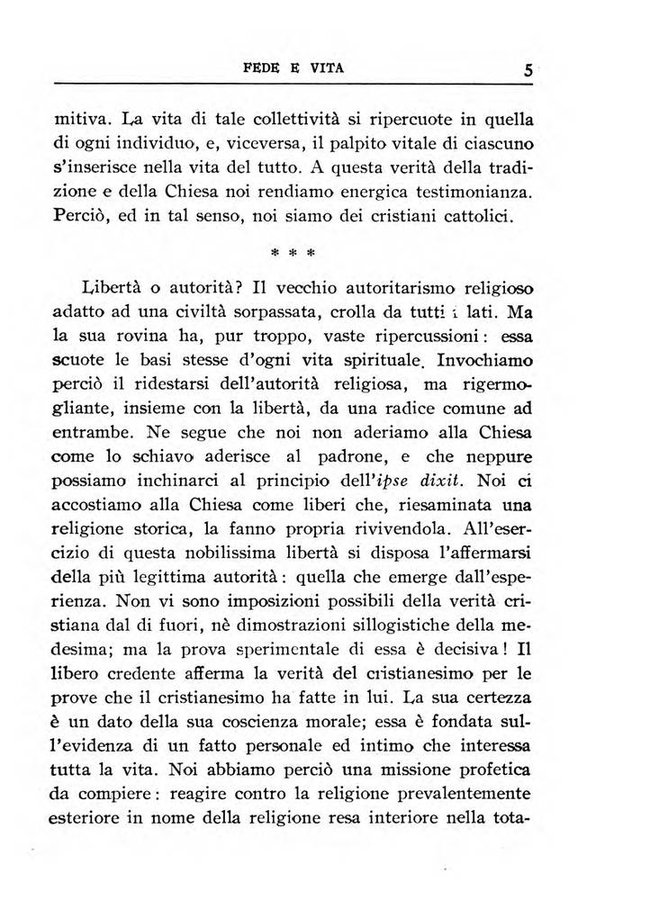 FEDE E VITA 5

mitiva. La vita di tale collettività si ripercuote in quella di ogni individuo, e, viceversa, il palpito vitale di ciascuno s'inserisce nella vita del tutto. A questa verità della tradizione e della Chiesa noi rendiamo energica testimonianza. Perciò, ed in tal senso, noi siamo dei cristiani cattolici.

* * *

Libertà o autorità? Il vecchio autoritarismo religioso adatto ad una civiltà sorpassata, crolla da tutti i lati. Ma la sua rovina ha, pur troppo, vaste ripercussioni: essa scuote le basi stesse d'ogni vita spirituale. Invochiamo perciò il ridestarsi dell'autorità religiosa, ma rigermogliante, insieme con la libertà, da una radice comune ad entrambe. Ne segue che noi non aderiamo alla Chiesa come lo schiavo aderisce al padrone, e che neppure possiamo inchinarci al principio dell'ipse dixit. Noi ci accostiamo alla Chiesa come liberi che, riesaminata una religione storica, la fanno propria rivivendola. All'esercizio di questa nobilissima libertà si disposa l'affermarsi della più legittima autorità: quella che emerge dall'esperienza. Non vi sono imposizioni possibili della verità cristiana dal di fuori, nè dimostrazioni sillogistiche della medesima; ma la prova sperimentale di essa è decisiva! Il libero credente afferma la verità del cristianesimo per le prove che il cristianesimo ha fatte in lui. La sua certezza è un dato della sua coscienza morale; essa è fondata sull'evidenza di un fatto personale ed intimo che interessa tutta la vita. Noi abbiamo perciò una missione profetica da compiere: reagire contro la religione prevalentemente esteriore in nome della religione resa interiore nella tota-